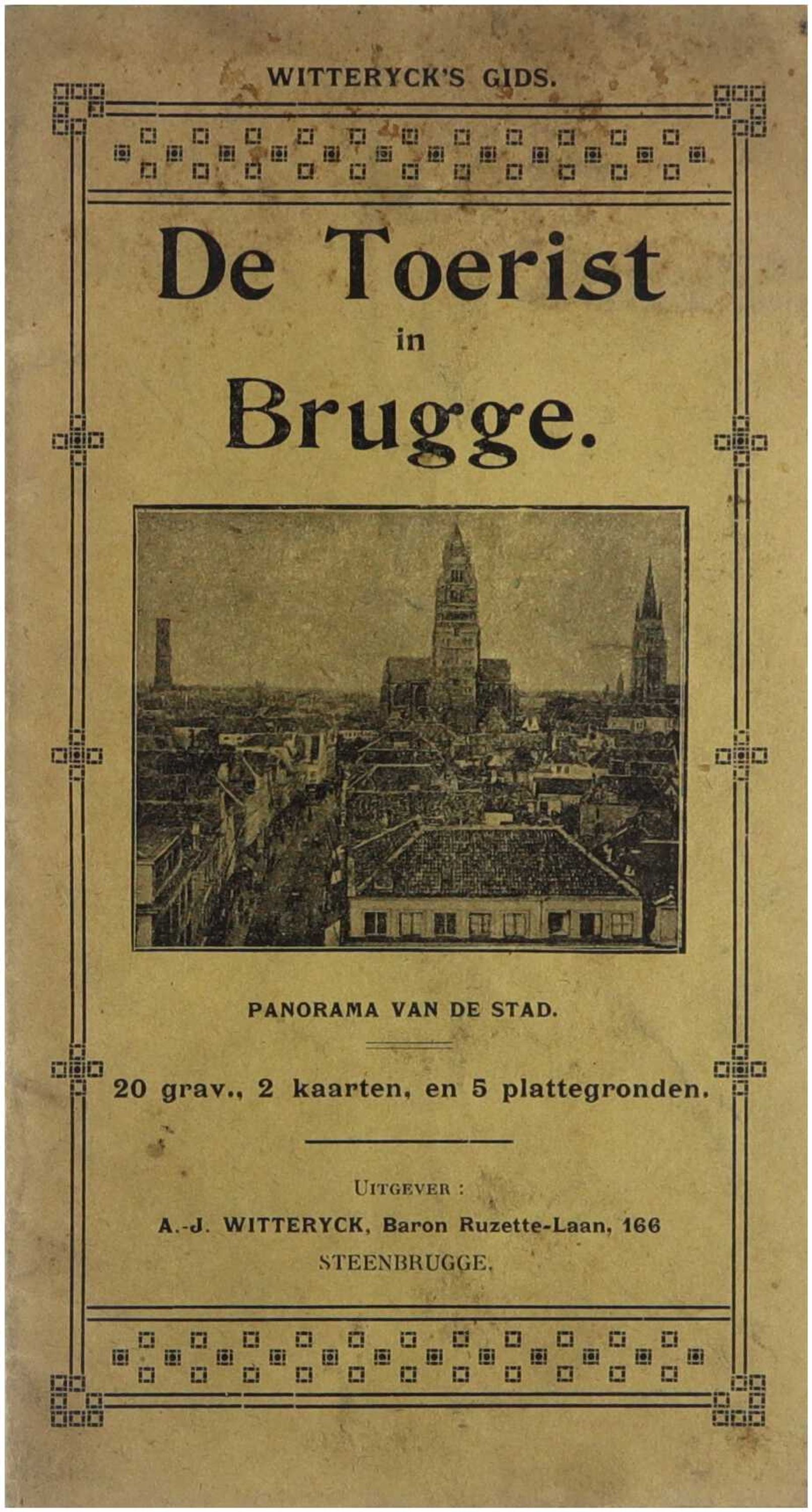 WITTERYCK'S GIDS.

De Toerist in Brugge.

PANORAMA VAN DE STAD.

20 grav., 2 kaarten, en 5 plattegronden.

UITGEVER :
A.-J. WITTERYCK, Baron Ruzette-Laan, 166
STEENBRUGGE.